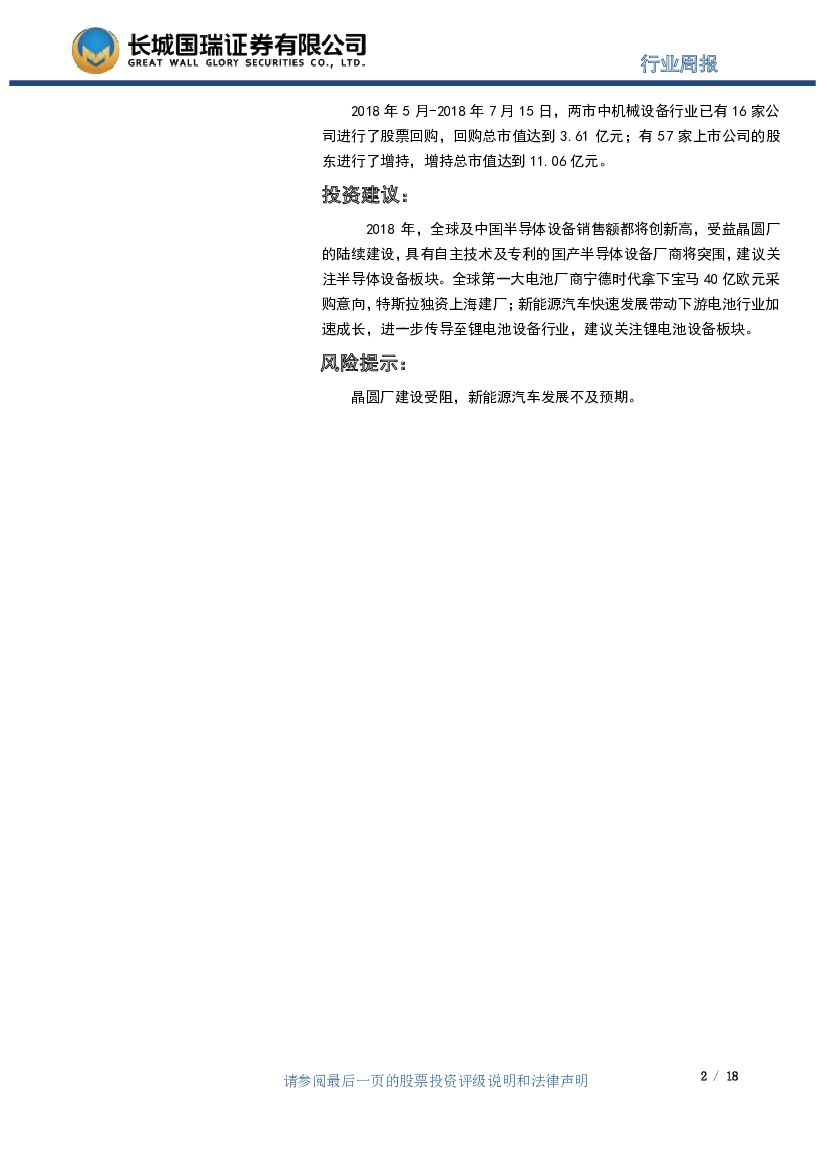 长城国瑞证券有限公司
GREAT WALL GLORY SECURITIES CO., LTD.

行业周报

2018 年 5 月-2018 年 7 月 15 日，两市中机械设备行业已有 16 家公司进行了股票回购，回购总市值达到 3.61 亿元；有 57 家上市公司的股东进行了增持，增持总市值达到 11.06 亿元。

投资建议：

2018 年，全球及中国半导体设备销售额都将创新高，受益晶圆厂的陆续建设，具有自主技术及专利的国产半导体设备厂商将突围，建议关注半导体设备板块。全球第一大电池厂商宁德时代拿下宝马 40 亿欧元采购意向，特斯拉独资上海建厂；新能源汽车快速发展带动下游电池行业加速成长，进一步传导至锂电池设备行业，建议关注锂电池设备板块。

风险提示：

晶圆厂建设受阻，新能源汽车发展不及预期。

请参阅最后一页的股票投资评级说明和法律声明

2 / 18